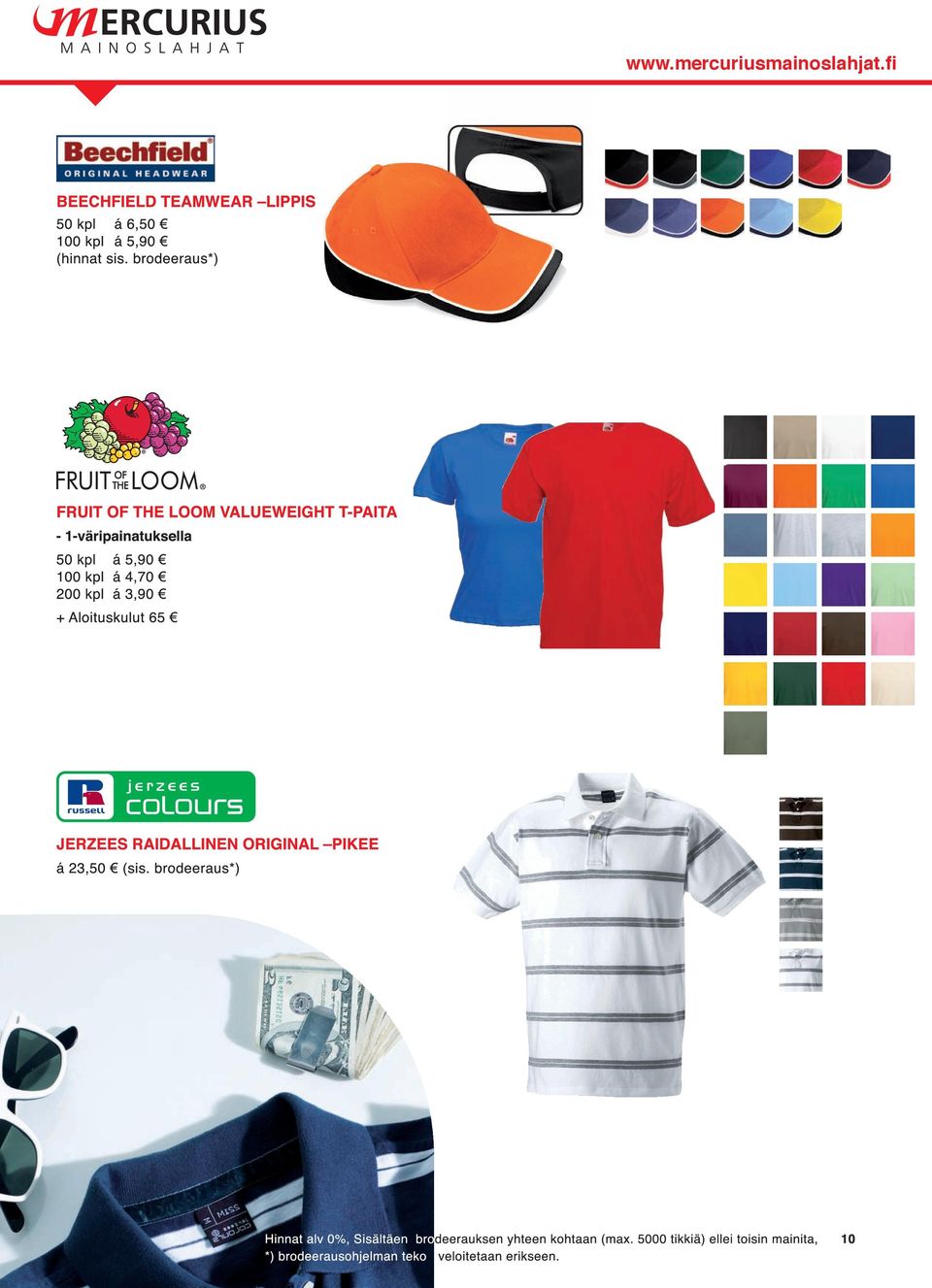 MERCURIUS
MAINOSLAHJAT

www.mercuriusmainoslahjat.fi

Beechfield®
ORIGINAL HEADWEAR

BEECHFIELD TEAMWEAR –LIPPIS
50 kpl á 6,50 €
100 kpl á 5,90 €
(hinnat sis. brodeeraus*)

FRUIT OF THE LOOM®

FRUIT OF THE LOOM VALUEWEIGHT T-PAITA
- 1-väripainatuksella
50 kpl á 5,90 €
100 kpl á 4,70 €
200 kpl á 3,90 €
+ Aloituskulut 65 €

russell
jerzees
colours

JERZEES RAIDALLINEN ORIGINAL –PIKEE
á 23,50 € (sis. brodeeraus*)

Hinnat alv 0%, Sisältäen brodeerauksen yhteen kohtaan (max. 5000 tikkiä) ellei toisin mainita,
*) brodeerausohjelman teko veloitetaan erikseen.

10